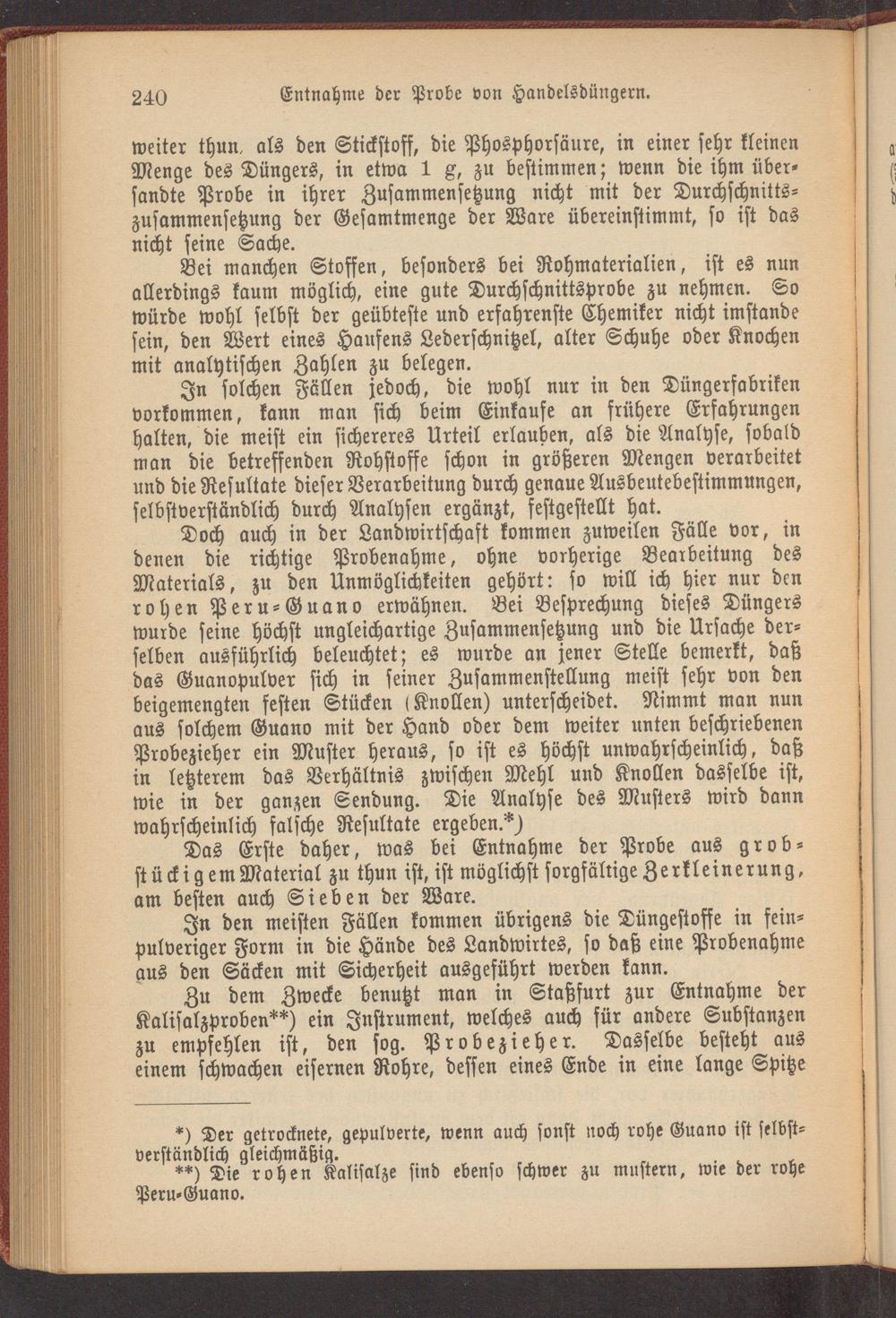 240 Entnahme der Probe von Handelsdüngern.

weiter thun, als den Stickstoff, die Phosphorsäure, in einer sehr kleinen Menge des Düngers, in etwa 1 g, zu bestimmen; wenn die ihm übersandte Probe in ihrer Zusammensetzung nicht mit der Durchschnittszusammensetzung der Gesamtmenge der Ware übereinstimmt, so ist das nicht seine Sache.

Bei manchen Stoffen, besonders bei Rohmaterialien, ist es nun allerdings kaum möglich, eine gute Durchschnittsprobe zu nehmen. So würde wohl selbst der geübteste und erfahrenste Chemiker nicht imstande sein, den Wert eines Haufens Lederschnitzel, alter Schuhe oder Knochen mit analytischen Zahlen zu belegen.

In solchen Fällen jedoch, die wohl nur in den Düngerfabriken vorkommen, kann man sich beim Einkaufe an frühere Erfahrungen halten, die meist ein sichereres Urteil erlauben, als die Analyse, sobald man die betreffenden Rohstoffe schon in größeren Mengen verarbeitet und die Resultate dieser Verarbeitung durch genaue Ausbeutebestimmungen, selbstverständlich durch Analysen ergänzt, festgestellt hat.

Doch auch in der Landwirtschaft kommen zuweilen Fälle vor, in denen die richtige Probenahme, ohne vorherige Bearbeitung des Materials, zu den Unmöglichkeiten gehört: so will ich hier nur den rohen Peru-Guano erwähnen. Bei Besprechung dieses Düngers wurde seine höchst ungleichartige Zusammensetzung und die Ursache derselben ausführlich beleuchtet; es wurde an jener Stelle bemerkt, daß das Guanopulver sich in seiner Zusammenstellung meist sehr von den beigemengten festen Stücken (Knollen) unterscheidet. Nimmt man nun aus solchem Guano mit der Hand oder dem weiter unten beschriebenen Probezieher ein Muster heraus, so ist es höchst unwahrscheinlich, daß in letzterem das Verhältnis zwischen Mehl und Knollen dasselbe ist, wie in der ganzen Sendung. Die Analyse des Musters wird dann wahrscheinlich falsche Resultate ergeben.*)

Das Erste daher, was bei Entnahme der Probe aus grobstückigem Material zu thun ist, ist möglichst sorgfältige Zerkleinerung, am besten auch Sieben der Ware.

In den meisten Fällen kommen übrigens die Düngestoffe in feinpulveriger Form in die Hände des Landwirtes, so daß eine Probenahme aus den Säcken mit Sicherheit ausgeführt werden kann.

Zu dem Zwecke benutzt man in Staßfurt zur Entnahme der Kalisalzproben**) ein Instrument, welches auch für andere Substanzen zu empfehlen ist, den sog. Probezieher. Dasselbe besteht aus einem schwachen eisernen Rohre, dessen eines Ende in eine lange Spitze

*) Der getrocknete, gepulverte, wenn auch sonst noch rohe Guano ist selbstverständlich gleichmäßig.

**) Die rohen Kalisalze sind ebenso schwer zu mustern, wie der rohe Peru-Guano.